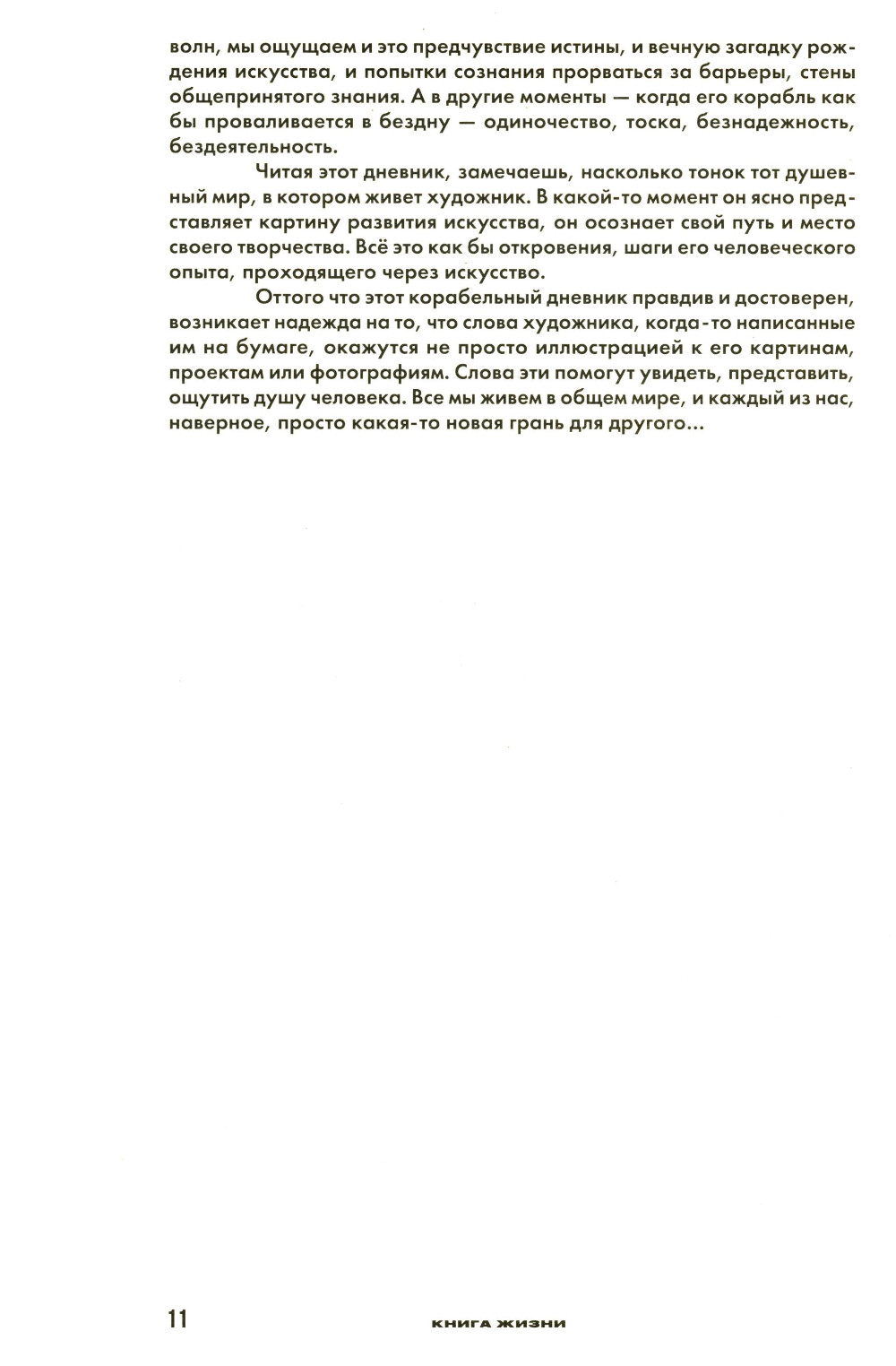 волн, мы ощущаем и это предчувствие истины, и вечную загадку рождения искусства, и попытки сознания прорваться за барьеры, стены общепринятого знания. А в другие моменты — когда его корабль как бы проваливается в бездну — одиночество, тоска, безнадежность, бездеятельность.

Читая этот дневник, замечаешь, насколько тонок тот душевный мир, в котором живет художник. В какой-то момент он ясно представляет картину развития искусства, он осознает свой путь и место своего творчества. Всё это как бы откровения, шаги его человеческого опыта, проходящего через искусство.

Оттого что этот корабельный дневник правдив и достоверен, возникает надежда на то, что слова художника, когда-то написанные им на бумаге, окажутся не просто иллюстрацией к его картинам, проектам или фотографиям. Слова эти помогут увидеть, представить, ощутить душу человека. Все мы живем в общем мире, и каждый из нас, наверное, просто какая-то новая грань для другого...

11

книга жизни